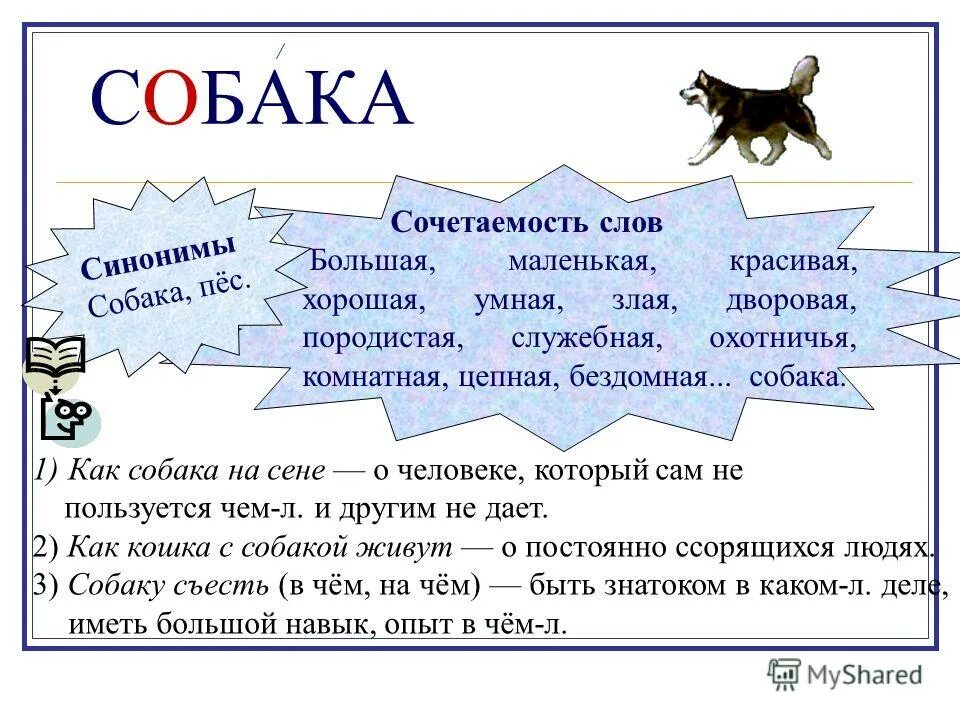 СОБАКА

Синонимы
Собака, пёс.

Сочетаемость слов
Большая, маленькая, красивая, хорошая, умная, злая, дворовая, породистая, служебная, охотничья, комнатная, цепная, бездомная... собака.

1) Как собака на сене — о человеке, который сам не пользуется чем-л. и другим не дает.
2) Как кошка с собакой живут — о постоянно ссорящихся людях.
3) Собаку съесть (в чём, на чём) — быть знатоком в каком-л. деле, иметь большой навык, опыт в чём-л.

MyShared